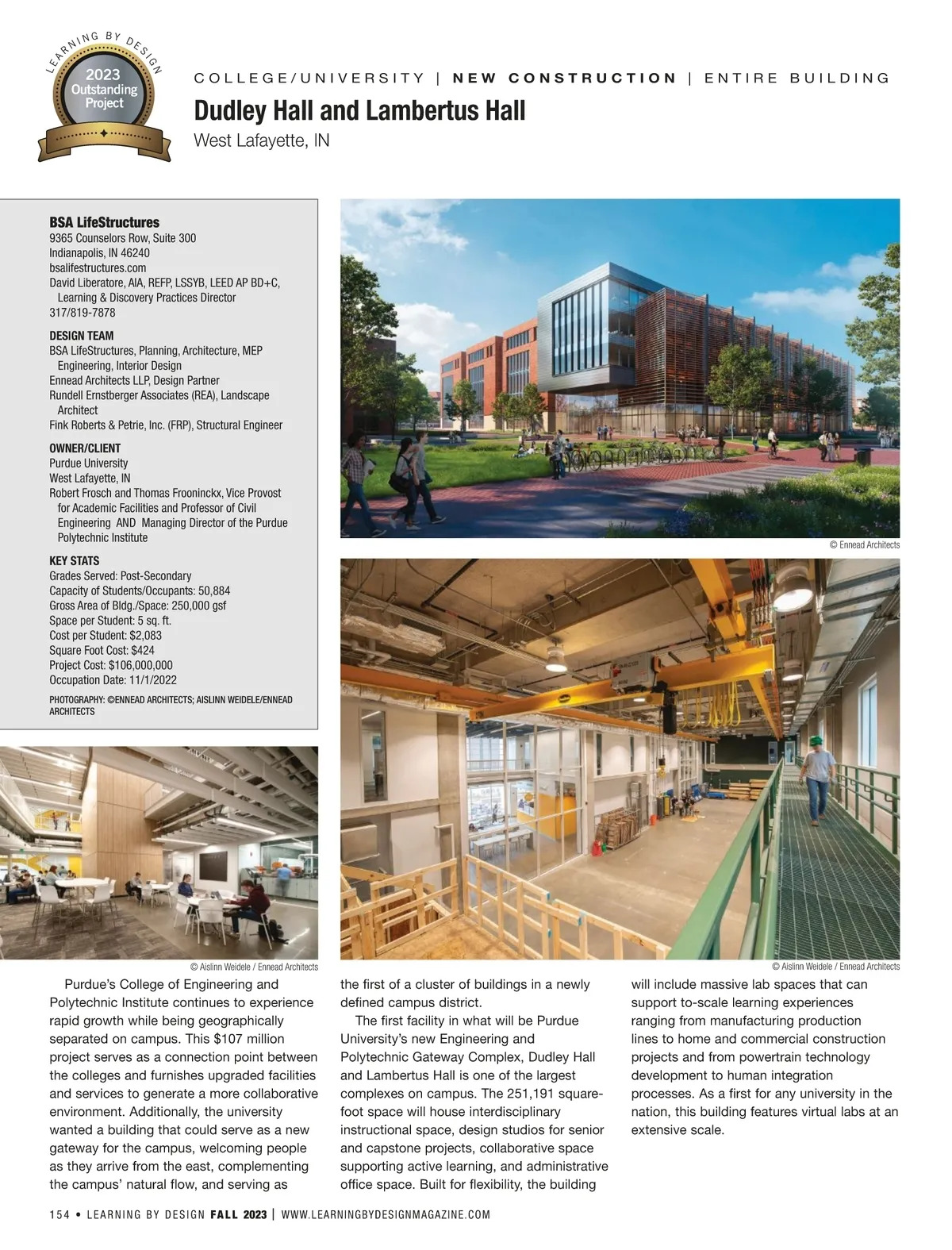 LEARNING BY DESIGN
2023 Outstanding Project

COLLEGE/UNIVERSITY | NEW CONSTRUCTION | ENTIRE BUILDING

Dudley Hall and Lambertus Hall
West Lafayette, IN

BSA LifeStructures
9365 Counselors Row, Suite 300
Indianapolis, IN 46240
bsalifestructures.com
David Liberatore, AIA, REFP, LSSYB, LEED AP BD+C, Learning & Discovery Practices Director
317/819-7878

DESIGN TEAM
BSA LifeStructures, Planning, Architecture, MEP Engineering, Interior Design
Ennead Architects LLP, Design Partner
Rundell Ernstberger Associates (REA), Landscape Architect
Fink Roberts & Petrie, Inc. (FRP), Structural Engineer

OWNER/CLIENT
Purdue University
West Lafayette, IN
Robert Frosch and Thomas Frooninckx, Vice Provost for Academic Facilities and Professor of Civil Engineering AND Managing Director of the Purdue Polytechnic Institute

KEY STATS
Grades Served: Post-Secondary
Capacity of Students/Occupants: 50,884
Gross Area of Bldg./Space: 250,000 gsf
Space per Student: 5 sq. ft.
Cost per Student: $2,083
Square Foot Cost: $424
Project Cost: $106,000,000
Occupation Date: 11/1/2022

PHOTOGRAPHY: ©ENNEAD ARCHITECTS; AISLINN WEIDELE/ENNEAD ARCHITECTS

© Ennead Architects

© Aislinn Weidele / Ennead Architects

© Aislinn Weidele / Ennead Architects

Purdue's College of Engineering and Polytechnic Institute continues to experience rapid growth while being geographically separated on campus. This $107 million project serves as a connection point between the colleges and furnishes upgraded facilities and services to generate a more collaborative environment. Additionally, the university wanted a building that could serve as a new gateway for the campus, welcoming people as they arrive from the east, complementing the campus' natural flow, and serving as the first of a cluster of buildings in a newly defined campus district.

The first facility in what will be Purdue University's new Engineering and Polytechnic Gateway Complex, Dudley Hall and Lambertus Hall is one of the largest complexes on campus. The 251,191 square-foot space will house interdisciplinary instructional space, design studios for senior and capstone projects, collaborative space supporting active learning, and administrative office space. Built for flexibility, the building will include massive lab spaces that can support to-scale learning experiences ranging from manufacturing production lines to home and commercial construction projects and from powertrain technology development to human integration processes. As a first for any university in the nation, this building features virtual labs at an extensive scale.

154 • LEARNING BY DESIGN FALL 2023 | WWW.LEARNINGBYDESIGNMAGAZINE.COM